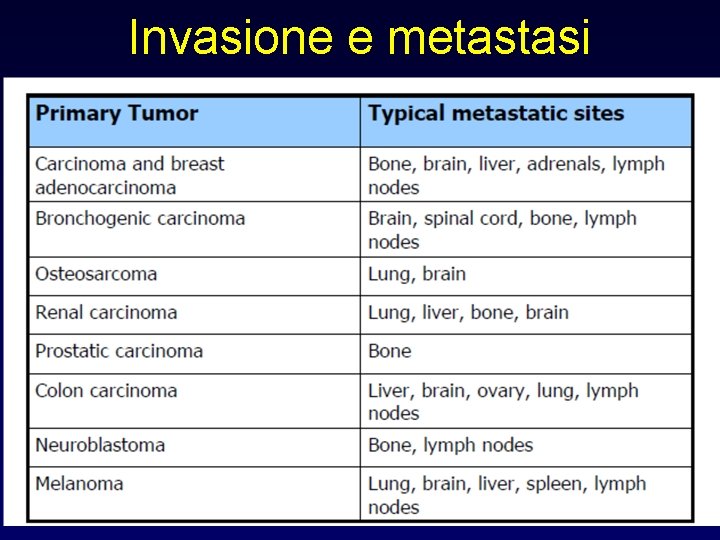 Invasione e metastasi

| Primary Tumor | Typical metastatic sites |
|---|---|
| Carcinoma and breast adenocarcinoma | Bone, brain, liver, adrenals, lymph nodes |
| Bronchogenic carcinoma | Brain, spinal cord, bone, lymph nodes |
| Osteosarcoma | Lung, brain |
| Renal carcinoma | Lung, liver, bone, brain |
| Prostatic carcinoma | Bone |
| Colon carcinoma | Liver, brain, ovary, lung, lymph nodes |
| Neuroblastoma | Bone, lymph nodes |
| Melanoma | Lung, brain, liver, spleen, lymph nodes |